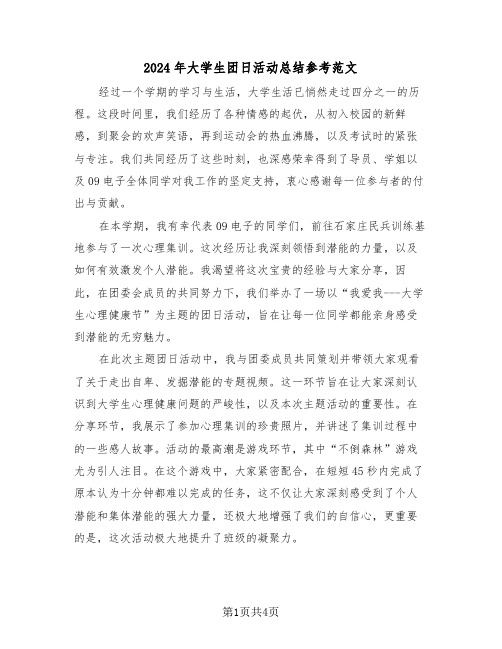 2024年大学生团日活动总结参考范文

经过一个学期的学习与生活，大学生活已悄然走过四分之一的历程。这段时间里，我们经历了各种情感的起伏，从初入校园的新鲜感，到聚会的欢声笑语，再到运动会的热血沸腾，以及考试时的紧张与专注。我们共同经历了这些时刻，也深感荣幸得到了导员、学姐以及09电子全体同学对我工作的坚定支持，衷心感谢每一位参与者的付出与贡献。

在本学期，我有幸代表09电子的同学们，前往石家庄民兵训练基地参与了一次心理集训。这次经历让我深刻领悟到潜能的力量，以及如何有效激发个人潜能。我渴望将这次宝贵的经验与大家分享，因此，在团委会成员的共同努力下，我们举办了一场以“我爱我---大学生心理健康节”为主题的团日活动，旨在让每一位同学都能亲身感受到潜能的无穷魅力。

在此次主题团日活动中，我与团委成员共同策划并带领大家观看了关于走出自卑、发掘潜能的专题视频。这一环节旨在让大家深刻认识到大学生心理健康问题的严峻性，以及本次主题活动的重要性。在分享环节，我展示了参加心理集训的珍贵照片，并讲述了集训过程中的一些感人故事。活动的最高潮是游戏环节，其中“不倒森林”游戏尤为引人注目。在这个游戏中，大家紧密配合，在短短45秒内完成了原本认为十分钟都难以完成的任务，这不仅让大家深刻感受到了个人潜能和集体潜能的强大力量，还极大地增强了我们的自信心，更重要的是，这次活动极大地提升了班级的凝聚力。

第1页共4页